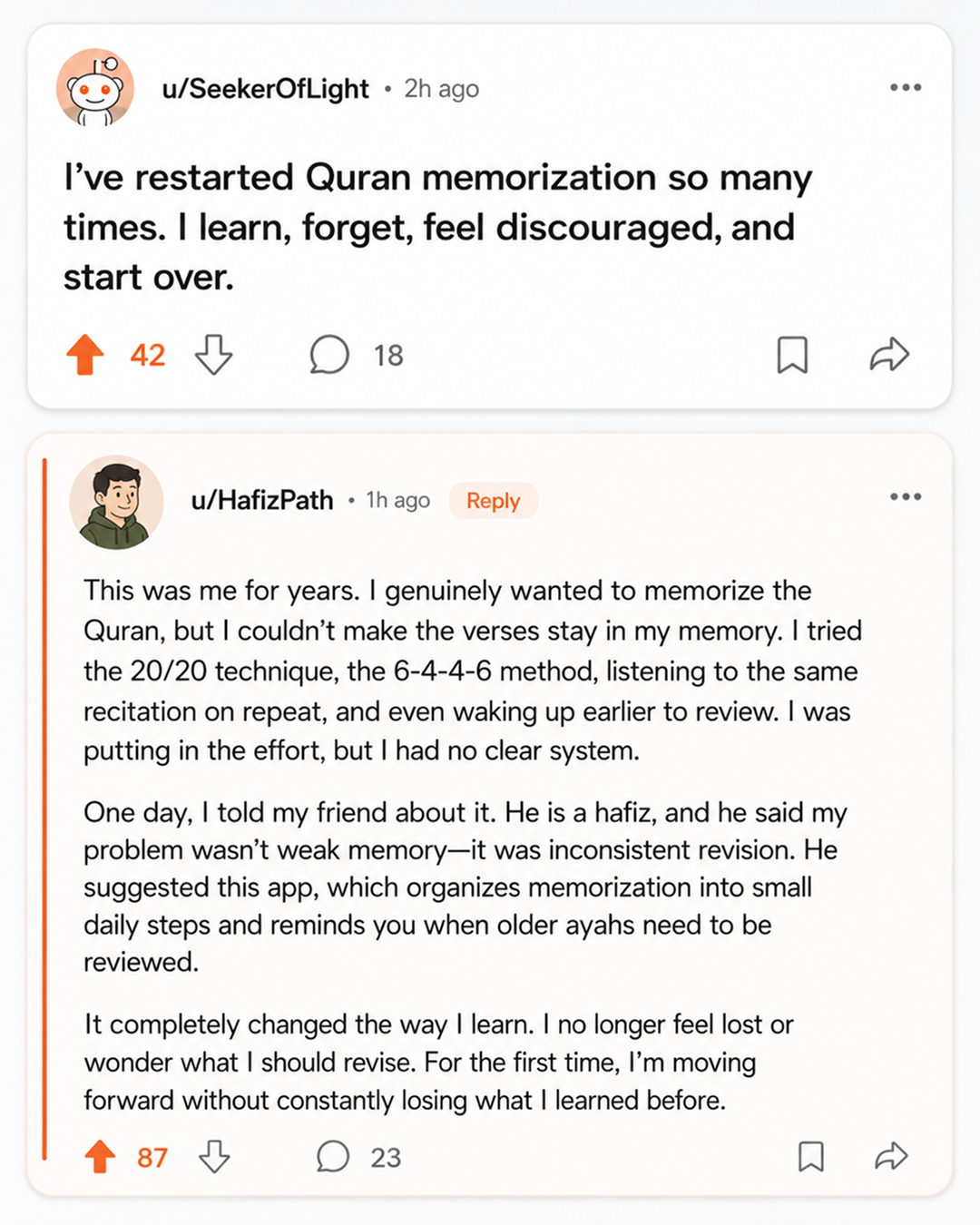 u/SeekerOfLight • 2h ago

•••

I've restarted Quran memorization so many times. I learn, forget, feel discouraged, and start over.

42

18

u/HafizPath • 1h ago Reply

•••

This was me for years. I genuinely wanted to memorize the Quran, but I couldn't make the verses stay in my memory. I tried the 20/20 technique, the 6-4-4-6 method, listening to the same recitation on repeat, and even waking up earlier to review. I was putting in the effort, but I had no clear system.

One day, I told my friend about it. He is a hafiz, and he said my problem wasn't weak memory—it was inconsistent revision. He suggested this app, which organizes memorization into small daily steps and reminds you when older ayahs need to be reviewed.

It completely changed the way I learn. I no longer feel lost or wonder what I should revise. For the first time, I'm moving forward without constantly losing what I learned before.

87

23